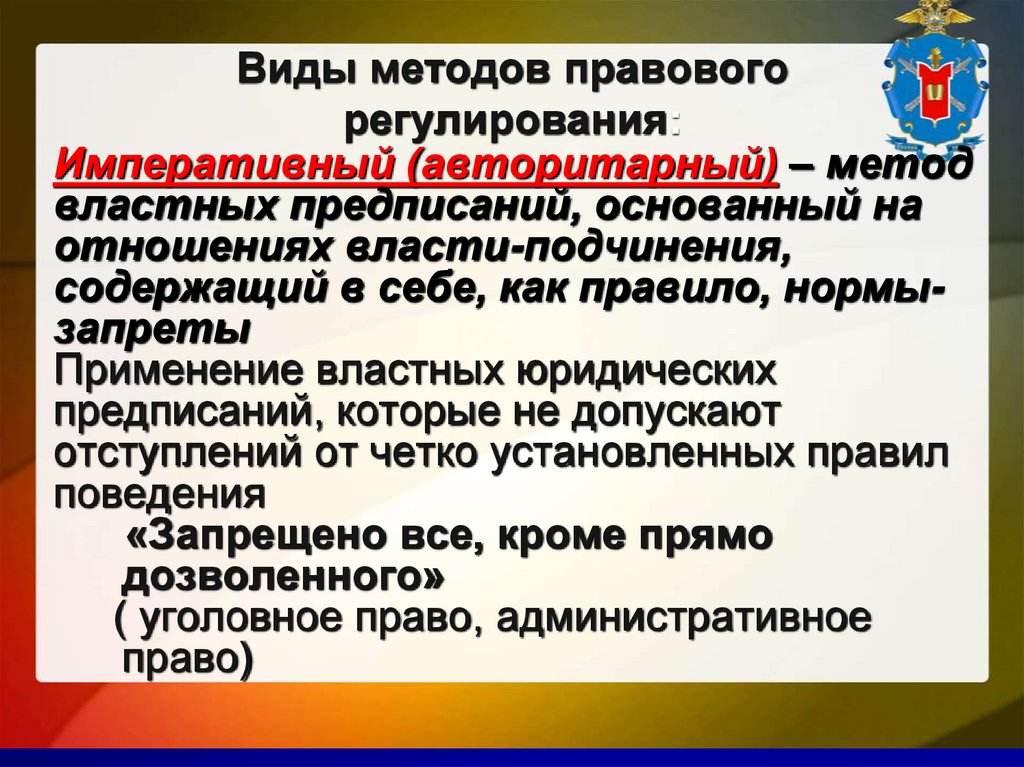 Виды методов правового регулирования:

Императивный (авторитарный) – метод властных предписаний, основанный на отношениях власти-подчинения, содержащий в себе, как правило, нормы-запреты

Применение властных юридических предписаний, которые не допускают отступлений от четко установленных правил поведения

«Запрещено все, кроме прямо дозволенного»

( уголовное право, административное право)